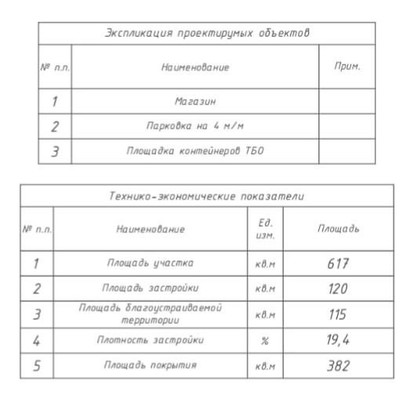 Экспликация проектирумых объектов

| № п.п. | Наименование | Прим. |
|---|---|---|
| 1 | Магазин | |
| 2 | Парковка на 4 м/м | |
| 3 | Площадка контейнеров ТБО | |

Технико-экономические показатели

| № п.п. | Наименование | Ед. изм. | Площадь |
|---|---|---|---|
| 1 | Площадь участка | кв.м | 617 |
| 2 | Площадь застройки | кв.м | 120 |
| 3 | Площадь благоустраиваемой территории | кв.м | 115 |
| 4 | Плотность застройки | % | 19,4 |
| 5 | Площадь покрытия | кв.м | 382 |